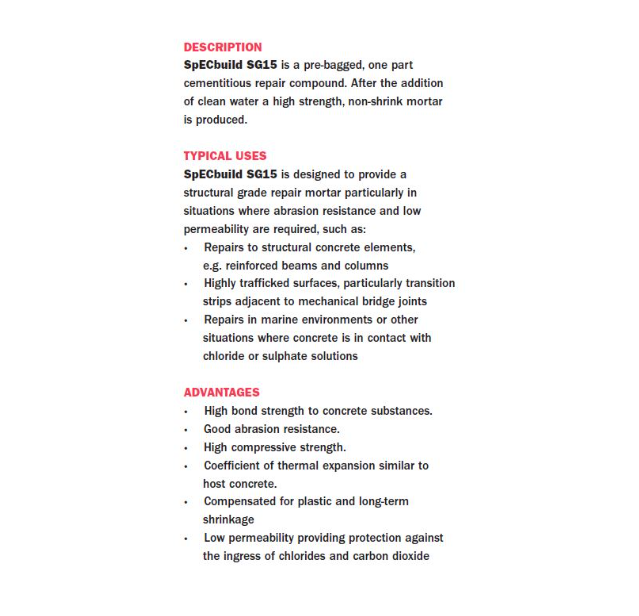 DESCRIPTION
SpECbuild SG15 is a pre-bagged, one part cementitious repair compound. After the addition of clean water a high strength, non-shrink mortar is produced.

TYPICAL USES
SpECbuild SG15 is designed to provide a structural grade repair mortar particularly in situations where abrasion resistance and low permeability are required, such as:
• Repairs to structural concrete elements, e.g. reinforced beams and columns
• Highly trafficked surfaces, particularly transition strips adjacent to mechanical bridge joints
• Repairs in marine environments or other situations where concrete is in contact with chloride or sulphate solutions

ADVANTAGES
• High bond strength to concrete substances.
• Good abrasion resistance.
• High compressive strength.
• Coefficient of thermal expansion similar to host concrete.
• Compensated for plastic and long-term shrinkage
• Low permeability providing protection against the ingress of chlorides and carbon dioxide